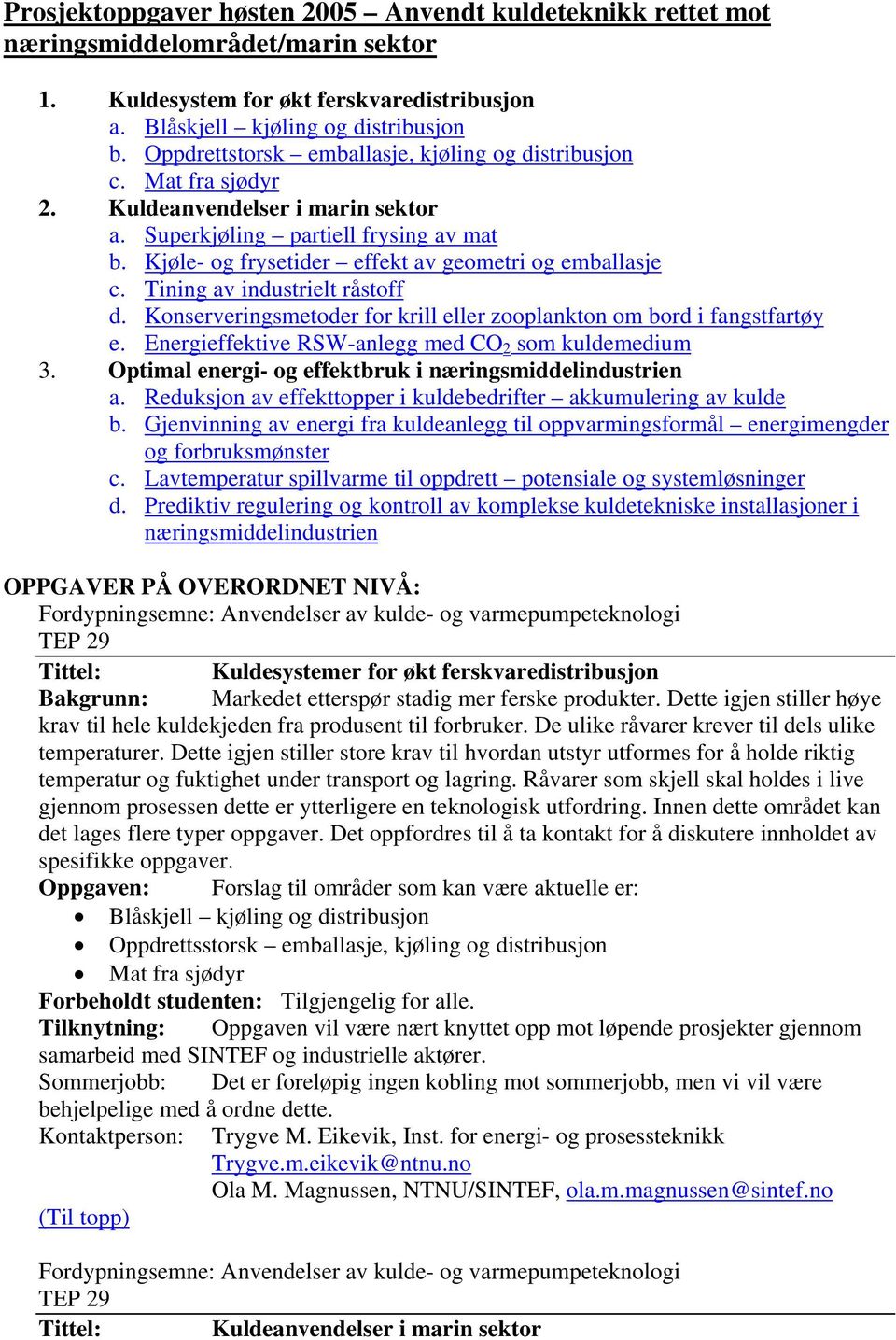 Prosjektoppgaver høsten 2005 – Anvendt kuldeteknikk rettet mot næringsmiddelområdet/marin sektor

1. Kuldesystem for økt ferskvaredistribusjon
a. Blåskjell – kjøling og distribusjon
b. Oppdrettstorsk – emballasje, kjøling og distribusjon
c. Mat fra sjødyr
2. Kuldeanvendelser i marin sektor
a. Superkjøling – partiell frysing av mat
b. Kjøle- og frysetider – effekt av geometri og emballasje
c. Tining av industrielt råstoff
d. Konserveringsmetoder for krill eller zooplankton om bord i fangstfartøy
e. Energieffektive RSW-anlegg med $CO_2$ som kuldemedium
3. Optimal energi- og effektbruk i næringsmiddelindustrien
a. Reduksjon av effekttopper i kuldebedrifter – akkumulering av kulde
b. Gjenvinning av energi fra kuldeanlegg til oppvarmingsformål – energimengder og forbruksmønster
c. Lavtemperatur spillvarme til oppdrett – potensiale og systemløsninger
d. Prediktiv regulering og kontroll av komplekse kuldetekniske installasjoner i næringsmiddelindustrien

OPPGAVER PÅ OVERORDNET NIVÅ:
Fordypningsemne: Anvendelser av kulde- og varmepumpeteknologi
TEP 29
Tittel: Kuldesystemer for økt ferskvaredistribusjon
Bakgrunn: Markedet etterspør stadig mer ferske produkter. Dette igjen stiller høye krav til hele kuldekjeden fra produsent til forbruker. De ulike råvarer krever til dels ulike temperaturer. Dette igjen stiller store krav til hvordan utstyr utformes for å holde riktig temperatur og fuktighet under transport og lagring. Råvarer som skjell skal holdes i live gjennom prosessen dette er ytterligere en teknologisk utfordring. Innen dette området kan det lages flere typer oppgaver. Det oppfordres til å ta kontakt for å diskutere innholdet av spesifikke oppgaver.
Oppgaven: Forslag til områder som kan være aktuelle er:
• Blåskjell – kjøling og distribusjon
• Oppdrettsstorsk – emballasje, kjøling og distribusjon
• Mat fra sjødyr
Forbeholdt studenten: Tilgjengelig for alle.
Tilknytning: Oppgaven vil være nært knyttet opp mot løpende prosjekter gjennom samarbeid med SINTEF og industrielle aktører.
Sommerjobb: Det er foreløpig ingen kobling mot sommerjobb, men vi vil være behjelpelige med å ordne dette.
Kontaktperson: Trygve M. Eikevik, Inst. for energi- og prosessteknikk
Trygve.m.eikevik@ntnu.no
Ola M. Magnussen, NTNU/SINTEF, ola.m.magnussen@sintef.no
(Til topp)

Fordypningsemne: Anvendelser av kulde- og varmepumpeteknologi
TEP 29
Tittel: Kuldeanvendelser i marin sektor